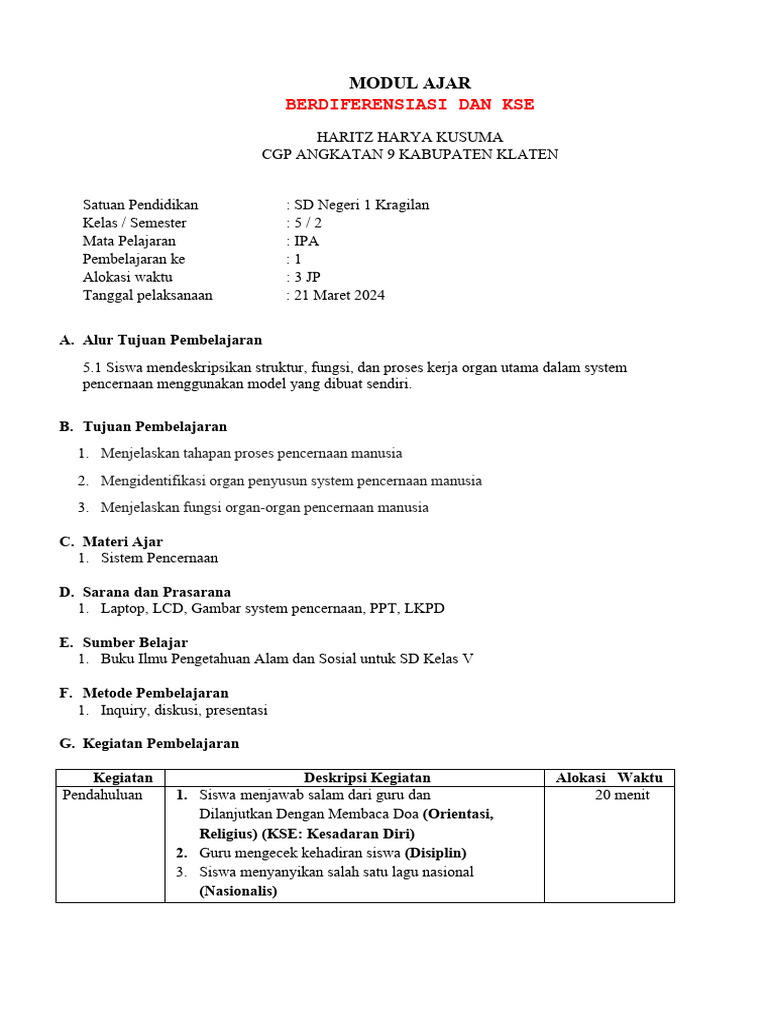 MODUL AJAR
BERDIFERENSIASI DAN KSE

HARITZ HARYA KUSUMA
CGP ANGKATAN 9 KABUPATEN KLATEN

Satuan Pendidikan : SD Negeri 1 Kragilan
Kelas / Semester : 5 / 2
Mata Pelajaran : IPA
Pembelajaran ke : 1
Alokasi waktu : 3 JP
Tanggal pelaksanaan : 21 Maret 2024

A. Alur Tujuan Pembelajaran

5.1 Siswa mendeskripsikan struktur, fungsi, dan proses kerja organ utama dalam system pencernaan menggunakan model yang dibuat sendiri.

B. Tujuan Pembelajaran

1. Menjelaskan tahapan proses pencernaan manusia
2. Mengidentifikasi organ penyusun system pencernaan manusia
3. Menjelaskan fungsi organ-organ pencernaan manusia

C. Materi Ajar
1. Sistem Pencernaan

D. Sarana dan Prasarana
1. Laptop, LCD, Gambar system pencernaan, PPT, LKPD

E. Sumber Belajar
1. Buku Ilmu Pengetahuan Alam dan Sosial untuk SD Kelas V

F. Metode Pembelajaran
1. Inquiry, diskusi, presentasi

G. Kegiatan Pembelajaran

| Kegiatan | Deskripsi Kegiatan | Alokasi Waktu |
|---|---|---|
| Pendahuluan | 1. Siswa menjawab salam dari guru dan Dilanjutkan Dengan Membaca Doa (Orientasi, Religius) (KSE: Kesadaran Diri) 2. Guru mengecek kehadiran siswa (Disiplin) 3. Siswa menyanyikan salah satu lagu nasional (Nasionalis) | 20 menit |